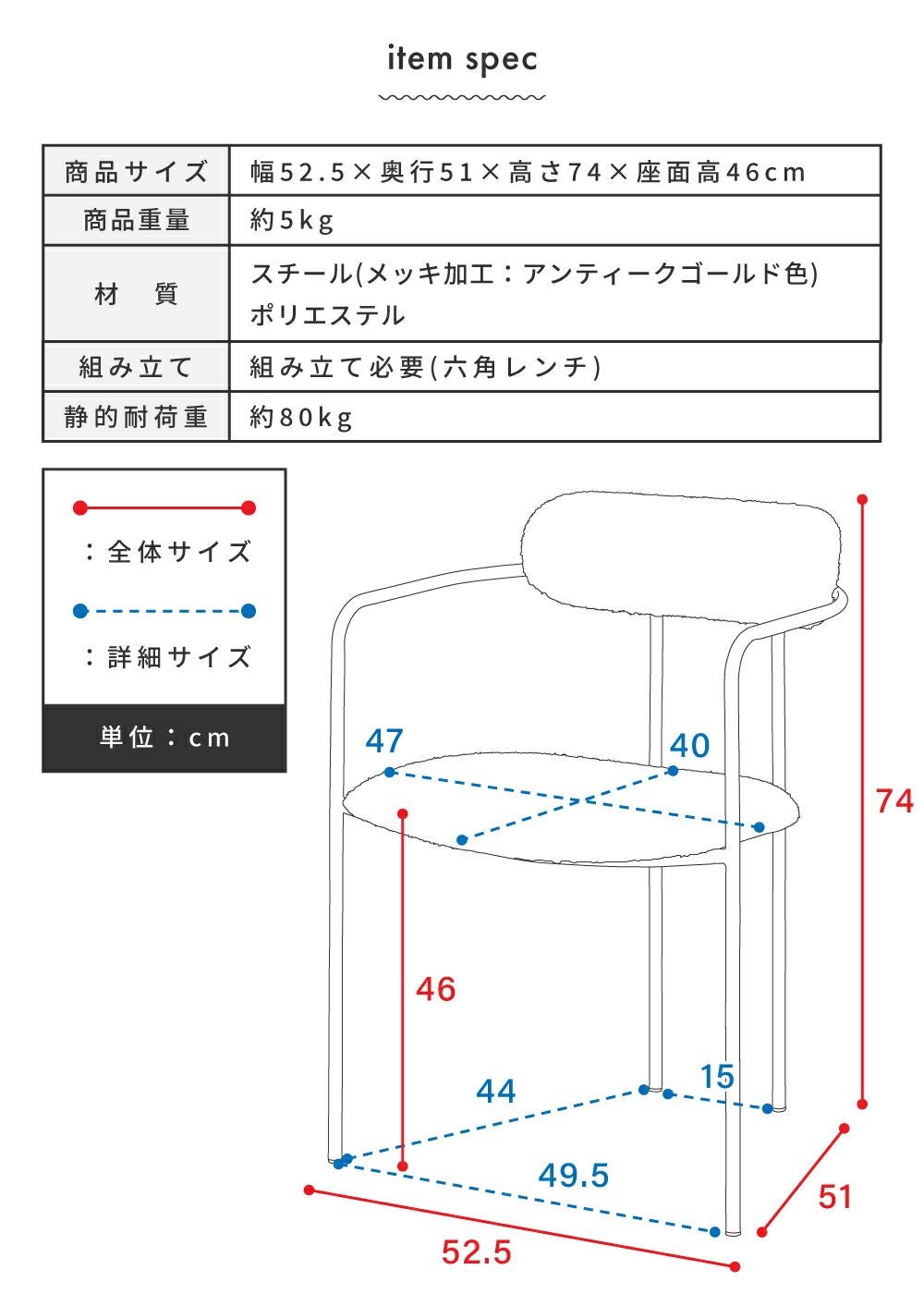 item spec

| 商品サイズ | 幅52.5×奥行51×高さ74×座面高46cm |
|---|---|
| 商品重量 | 約5kg |
| 材　質 | スチール(メッキ加工：アンティークゴールド色) ポリエステル |
| 組み立て | 組み立て必要(六角レンチ) |
| 静的耐荷重 | 約80kg |

：全体サイズ

：詳細サイズ

単位：cm

47

40

74

46

44

15

49.5

51

52.5